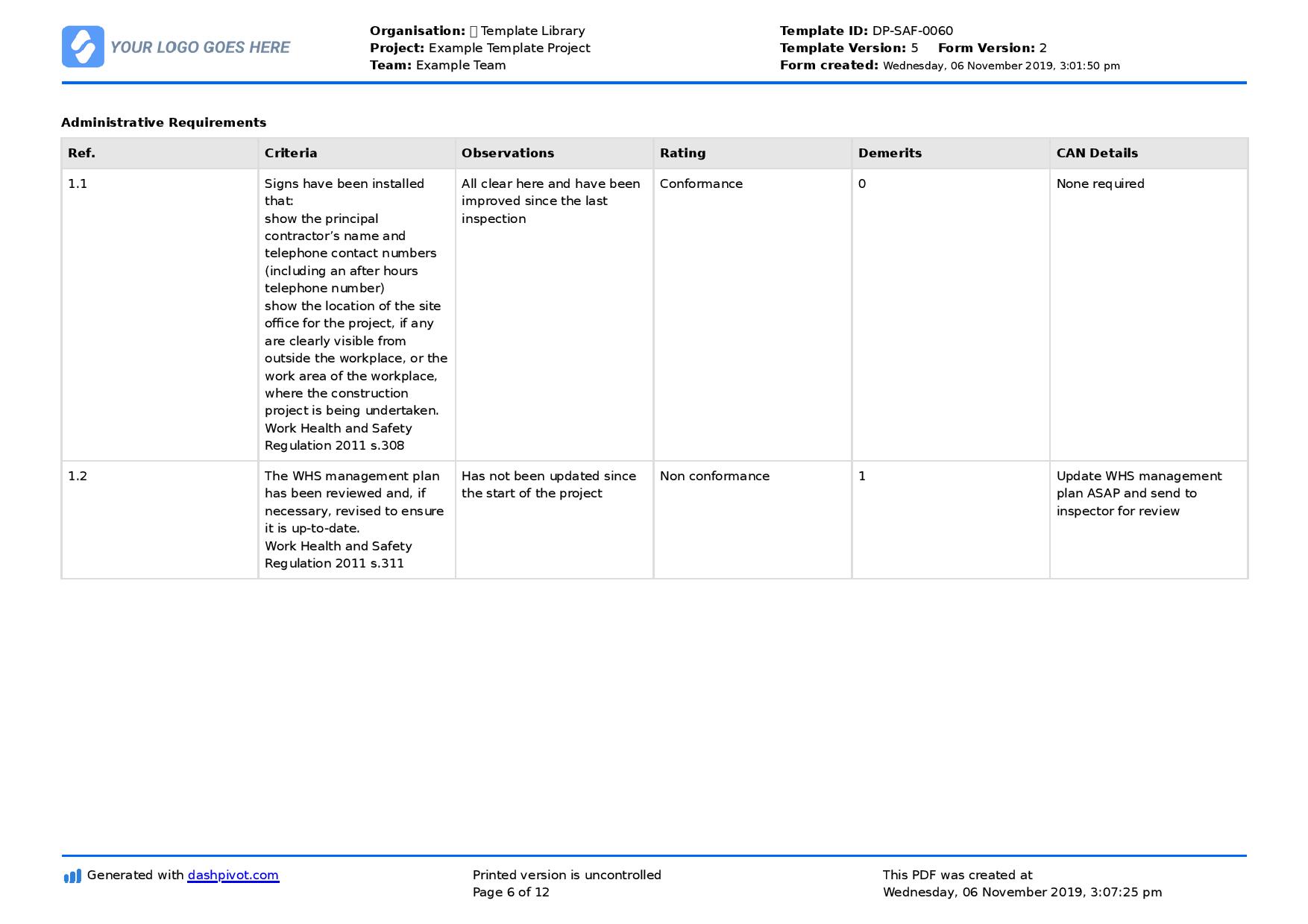 YOUR LOGO GOES HERE

Organisation: Template Library
Project: Example Template Project
Team: Example Team

Template ID: DP-SAF-0060
Template Version: 5 Form Version: 2
Form created: Wednesday, 06 November 2019, 3:01:50 pm

Administrative Requirements

| Ref. | Criteria | Observations | Rating | Demerits | CAN Details |
|---|---|---|---|---|---|
| 1.1 | Signs have been installed that: show the principal contractor's name and telephone contact numbers (including an after hours telephone number) show the location of the site office for the project, if any are clearly visible from outside the workplace, or the work area of the workplace, where the construction project is being undertaken. Work Health and Safety Regulation 2011 s.308 | All clear here and have been improved since the last inspection | Conformance | 0 | None required |
| 1.2 | The WHS management plan has been reviewed and, if necessary, revised to ensure it is up-to-date. Work Health and Safety Regulation 2011 s.311 | Has not been updated since the start of the project | Non conformance | 1 | Update WHS management plan ASAP and send to inspector for review |

Generated with dashpivot.com

Printed version is uncontrolled
Page 6 of 12

This PDF was created at
Wednesday, 06 November 2019, 3:07:25 pm